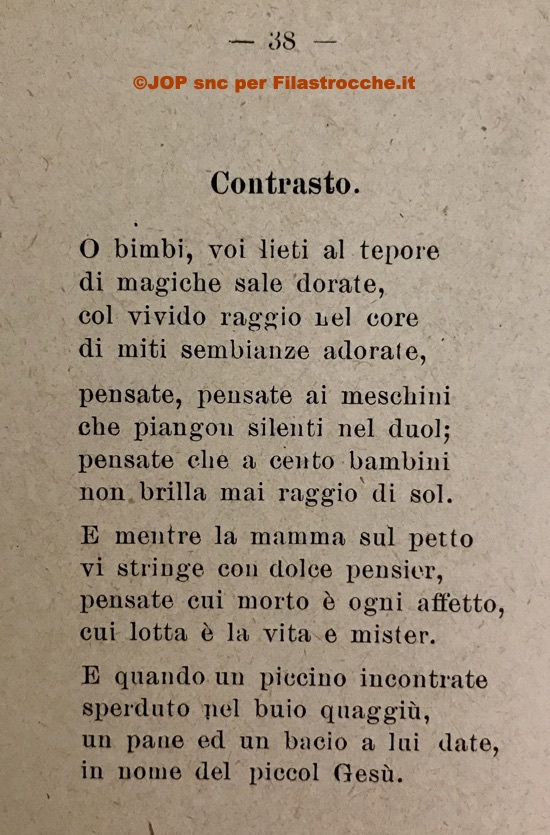 — 38 —

©JOP snc per Filastrocche.it

Contrasto.

O bimbi, voi lieti al tepore
di magiche sale dorate,
col vivido raggio nel core
di miti sembianze adorate,

pensate, pensate ai meschini
che piangon silenti nel duol;
pensate che a cento bambini
non brilla mai raggio di sol.

E mentre la mamma sul petto
vi stringe con dolce pensier,
pensate cui morto è ogni affetto,
cui lotta è la vita e mister.

E quando un piccino incontrate
sperduto nel buio quaggiù,
un pane ed un bacio a lui date,
in nome del piccol Gesù.